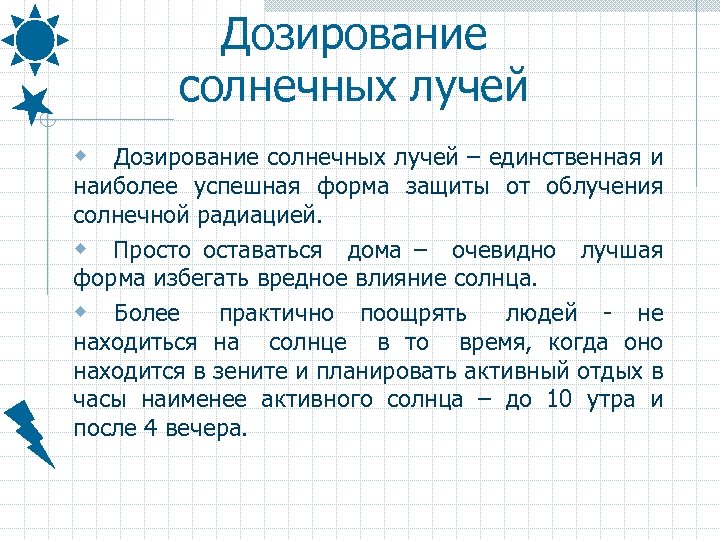 Дозирование солнечных лучей

Дозирование солнечных лучей – единственная и наиболее успешная форма защиты от облучения солнечной радиацией.

Просто оставаться дома – очевидно лучшая форма избегать вредное влияние солнца.

Более практично поощрять людей - не находиться на солнце в то время, когда оно находится в зените и планировать активный отдых в часы наименее активного солнца – до 10 утра и после 4 вечера.